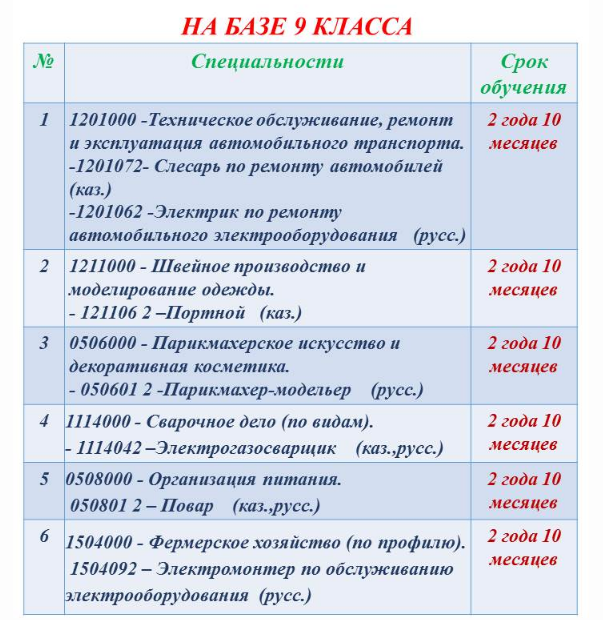 НА БАЗЕ 9 КЛАССА

| № | Специальности | Срок обучения |
|---|---|---|
| 1 | 1201000 -Техническое обслуживание, ремонт и эксплуатация автомобильного транспорта. -1201072- Слесарь по ремонту автомобилей (каз.) -1201062 -Электрик по ремонту автомобильного электрооборудования (русс.) | 2 года 10 месяцев |
| 2 | 1211000 - Швейное производство и моделирование одежды. - 121106 2 –Портной (каз.) | 2 года 10 месяцев |
| 3 | 0506000 - Парикмахерское искусство и декоративная косметика. - 050601 2 -Парикмахер-модельер (русс.) | 2 года 10 месяцев |
| 4 | 1114000 - Сварочное дело (по видам). - 1114042 –Электрогазосварщик (каз.,русс.) | 2 года 10 месяцев |
| 5 | 0508000 - Организация питания. 050801 2 – Повар (каз.,русс.) | 2 года 10 месяцев |
| 6 | 1504000 - Фермерское хозяйство (по профилю). 1504092 – Электромонтер по обслуживанию электрооборудования (русс.) | 2 года 10 месяцев |